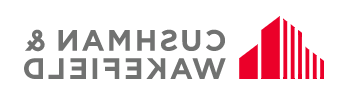 CUSHMAN &
WAKEFIELD